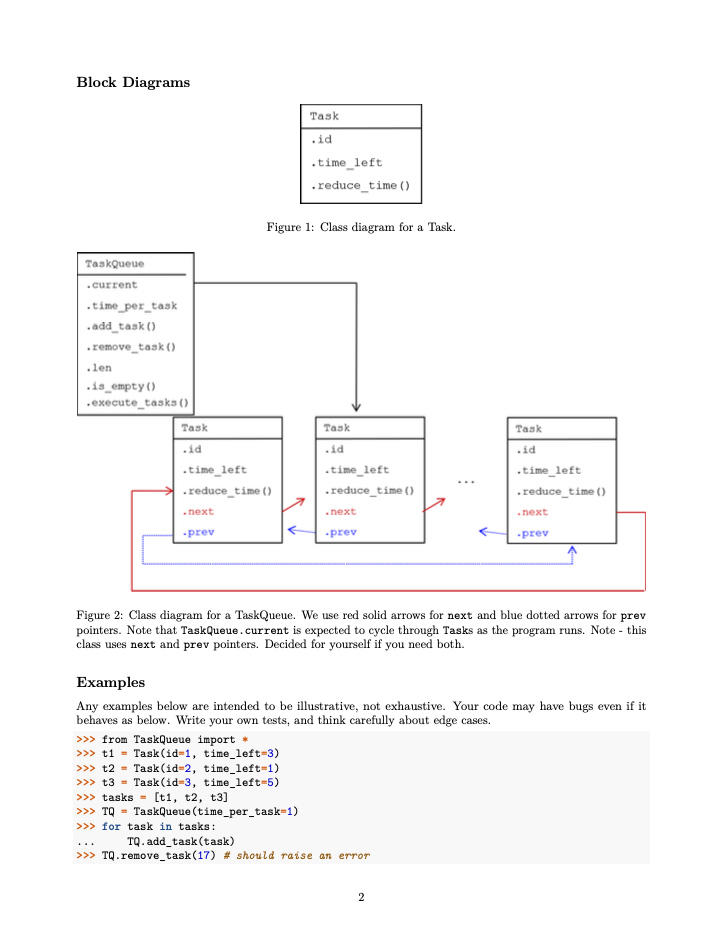 Block Diagrams

Task
.id
.time_left
.reduce_time()

Figure 1: Class diagram for a Task.

TaskQueue
.current
.time_per_task
.add_task()
.remove_task()
.len
.is_empty()
.execute_tasks()

Task
.id
.time_left
.reduce_time()
.next
.prev

Task
.id
.time_left
.reduce_time()
.next
.prev

...

Task
.id
.time_left
.reduce_time()
.next
.prev

Figure 2: Class diagram for a TaskQueue. We use red solid arrows for next and blue dotted arrows for prev pointers. Note that TaskQueue.current is expected to cycle through Tasks as the program runs. Note - this class uses next and prev pointers. Decided for yourself if you need both.

Examples

Any examples below are intended to be illustrative, not exhaustive. Your code may have bugs even if it behaves as below. Write your own tests, and think carefully about edge cases.

>>> from TaskQueue import *
>>> t1 = Task(id=1, time_left=3)
>>> t2 = Task(id=2, time_left=1)
>>> t3 = Task(id=3, time_left=5)
>>> tasks = [t1, t2, t3]
>>> TQ = TaskQueue(time_per_task=1)
>>> for task in tasks:
...     TQ.add_task(task)
>>> TQ.remove_task(17) # should raise an error

2